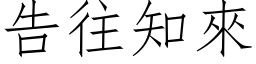 告往知來